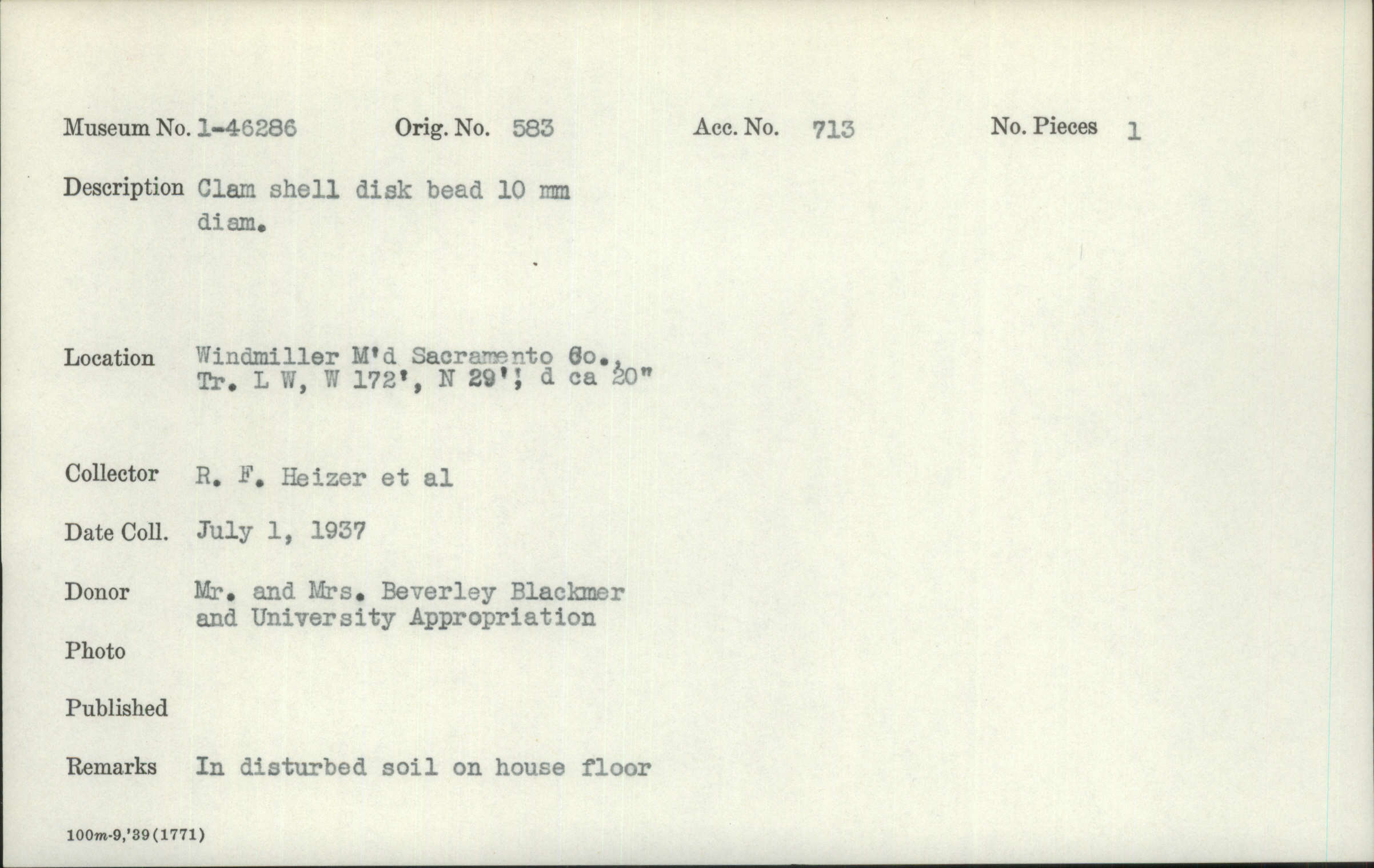 Museum No. 1-46286 Orig. No. 583 Acc. No. 713 No. Pieces 1

Description Clam shell disk bead 10 mm diam.

Location Windmiller M'd Sacramento Co., Tr. L W, W 172', N 29'; d ca 20"

Collector R. F. Heizer et al

Date Coll. July 1, 1937

Donor Mr. and Mrs. Beverley Blackmer and University Appropriation

Photo

Published

Remarks In disturbed soil on house floor

100m-9,'39(1771)